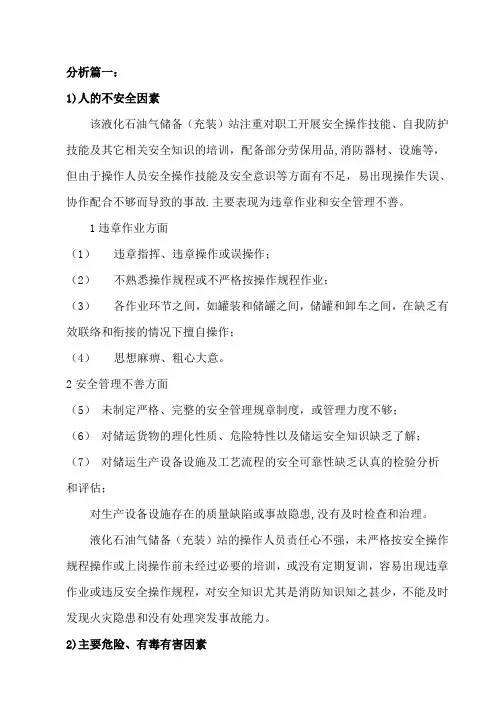 分析篇一：

1)人的不安全因素

该液化石油气储备（充装）站注重对职工开展安全操作技能、自我防护技能及其它相关安全知识的培训，配备部分劳保用品，消防器材、设施等，但由于操作人员安全操作技能及安全意识等方面有不足，易出现操作失误、协作配合不够而导致的事故.主要表现为违章作业和安全管理不善。

1 违章作业方面

（1） 违章指挥、违章操作或误操作；

（2） 不熟悉操作规程或不严格按操作规程作业；

（3） 各作业环节之间，如罐装和储罐之间，储罐和卸车之间，在缺乏有效联络和衔接的情况下擅自操作；

（4） 思想麻痹、粗心大意。

2 安全管理不善方面

（5） 未制定严格、完整的安全管理规章制度，或管理力度不够；

（6） 对储运货物的理化性质、危险特性以及储运安全知识缺乏了解；

（7） 对储运生产设备设施及工艺流程的安全可靠性缺乏认真的检验分析和评估；

对生产设备设施存在的质量缺陷或事故隐患,没有及时检查和治理。

液化石油气储备（充装）站的操作人员责任心不强，未严格按安全操作规程操作或上岗操作前未经过必要的培训，或没有定期复训，容易出现违章作业或违反安全操作规程，对安全知识尤其是消防知识知之甚少，不能及时发现火灾隐患和没有处理突发事故能力。

2)主要危险、有毒有害因素